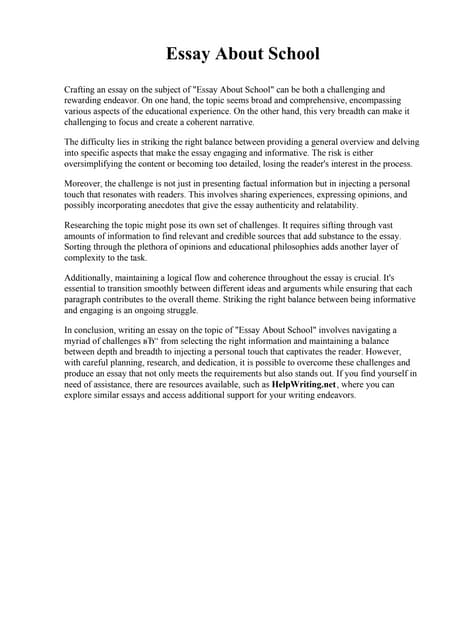 Essay About School

Crafting an essay on the subject of "Essay About School" can be both a challenging and rewarding endeavor. On one hand, the topic seems broad and comprehensive, encompassing various aspects of the educational experience. On the other hand, this very breadth can make it challenging to focus and create a coherent narrative.

The difficulty lies in striking the right balance between providing a general overview and delving into specific aspects that make the essay engaging and informative. The risk is either oversimplifying the content or becoming too detailed, losing the reader's interest in the process.

Moreover, the challenge is not just in presenting factual information but in injecting a personal touch that resonates with readers. This involves sharing experiences, expressing opinions, and possibly incorporating anecdotes that give the essay authenticity and relatability.

Researching the topic might pose its own set of challenges. It requires sifting through vast amounts of information to find relevant and credible sources that add substance to the essay. Sorting through the plethora of opinions and educational philosophies adds another layer of complexity to the task.

Additionally, maintaining a logical flow and coherence throughout the essay is crucial. It's essential to transition smoothly between different ideas and arguments while ensuring that each paragraph contributes to the overall theme. Striking the right balance between being informative and engaging is an ongoing struggle.

In conclusion, writing an essay on the topic of "Essay About School" involves navigating a myriad of challenges вЂ" from selecting the right information and maintaining a balance between depth and breadth to injecting a personal touch that captivates the reader. However, with careful planning, research, and dedication, it is possible to overcome these challenges and produce an essay that not only meets the requirements but also stands out. If you find yourself in need of assistance, there are resources available, such as HelpWriting.net, where you can explore similar essays and access additional support for your writing endeavors.